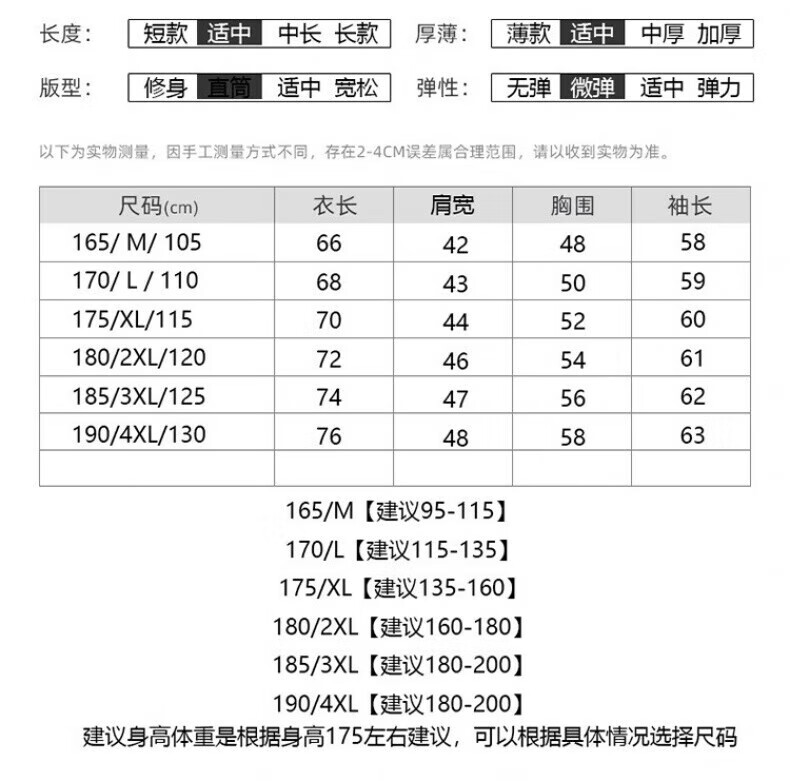 长度: 短款 适中 中长 长款 厚薄: 薄款 适中 中厚 加厚

版型: 修身 直筒 适中 宽松 弹性: 无弹 微弹 适中 弹力

以下为实物测量，因手工测量方式不同，存在2-4CM误差属合理范围，请以收到实物为准。

| 尺码(cm) | 衣长 | 肩宽 | 胸围 | 袖长 |
|---|---|---|---|---|
| 165/ M/ 105 | 66 | 42 | 48 | 58 |
| 170/ L / 110 | 68 | 43 | 50 | 59 |
| 175/XL/115 | 70 | 44 | 52 | 60 |
| 180/2XL/120 | 72 | 46 | 54 | 61 |
| 185/3XL/125 | 74 | 47 | 56 | 62 |
| 190/4XL/130 | 76 | 48 | 58 | 63 |
| | | | | |

165/M【建议95-115】

170/L【建议115-135】

175/XL【建议135-160】

180/2XL【建议160-180】

185/3XL【建议180-200】

190/4XL【建议180-200】

建议身高体重是根据身高175左右建议，可以根据具体情况选择尺码